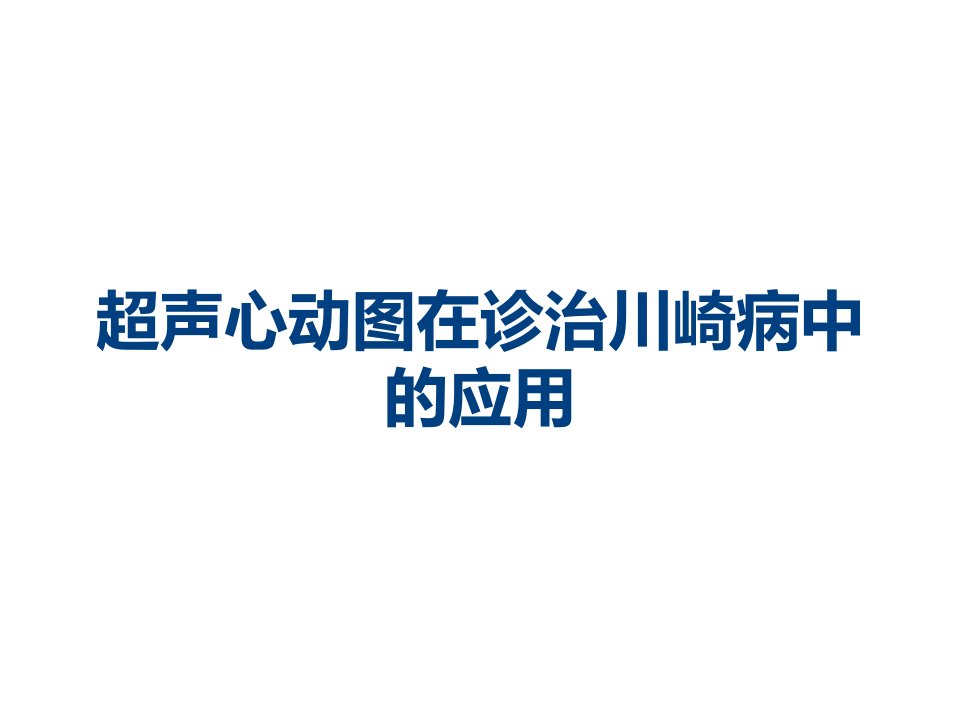 超声心动图在诊治川崎病中的应用